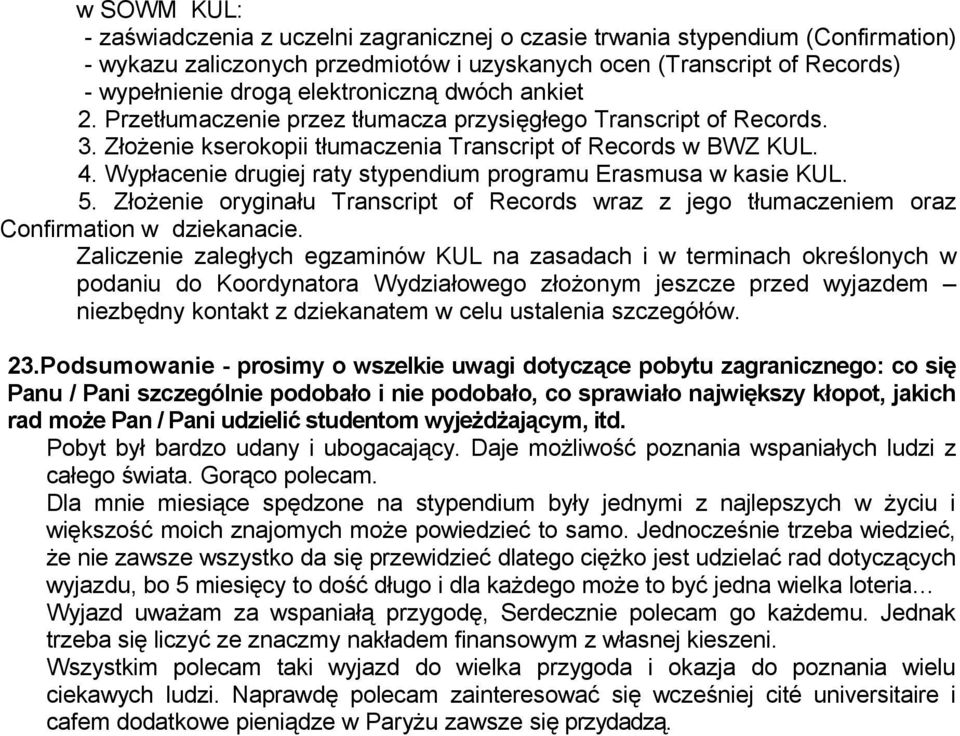 w SOWM KUL:
- zaświadczenia z uczelni zagranicznej o czasie trwania stypendium (Confirmation)
- wykazu zaliczonych przedmiotów i uzyskanych ocen (Transcript of Records)
- wypełnienie drogą elektroniczną dwóch ankiet
2. Przetłumaczenie przez tłumacza przysięgłego Transcript of Records.
3. Złożenie kserokopii tłumaczenia Transcript of Records w BWZ KUL.
4. Wypłacenie drugiej raty stypendium programu Erasmusa w kasie KUL.
5. Złożenie oryginału Transcript of Records wraz z jego tłumaczeniem oraz Confirmation w dziekanacie.
Zaliczenie zaległych egzaminów KUL na zasadach i w terminach określonych w podaniu do Koordynatora Wydziałowego złożonym jeszcze przed wyjazdem – niezbędny kontakt z dziekanatem w celu ustalenia szczegółów.

23.Podsumowanie - prosimy o wszelkie uwagi dotyczące pobytu zagranicznego: co się Panu / Pani szczególnie podobało i nie podobało, co sprawiało największy kłopot, jakich rad może Pan / Pani udzielić studentom wyjeżdżającym, itd.
Pobyt był bardzo udany i ubogacający. Daje możliwość poznania wspaniałych ludzi z całego świata. Gorąco polecam.
Dla mnie miesiące spędzone na stypendium były jednymi z najlepszych w życiu i większość moich znajomych może powiedzieć to samo. Jednocześnie trzeba wiedzieć, że nie zawsze wszystko da się przewidzieć dlatego ciężko jest udzielać rad dotyczących wyjazdu, bo 5 miesięcy to dość długo i dla każdego może to być jedna wielka loteria…
Wyjazd uważam za wspaniałą przygodę, Serdecznie polecam go każdemu. Jednak trzeba się liczyć ze znaczmy nakładem finansowym z własnej kieszeni.
Wszystkim polecam taki wyjazd do wielka przygoda i okazja do poznania wielu ciekawych ludzi. Naprawdę polecam zainteresować się wcześniej cité universitaire i cafem dodatkowe pieniądze w Paryżu zawsze się przydadzą.